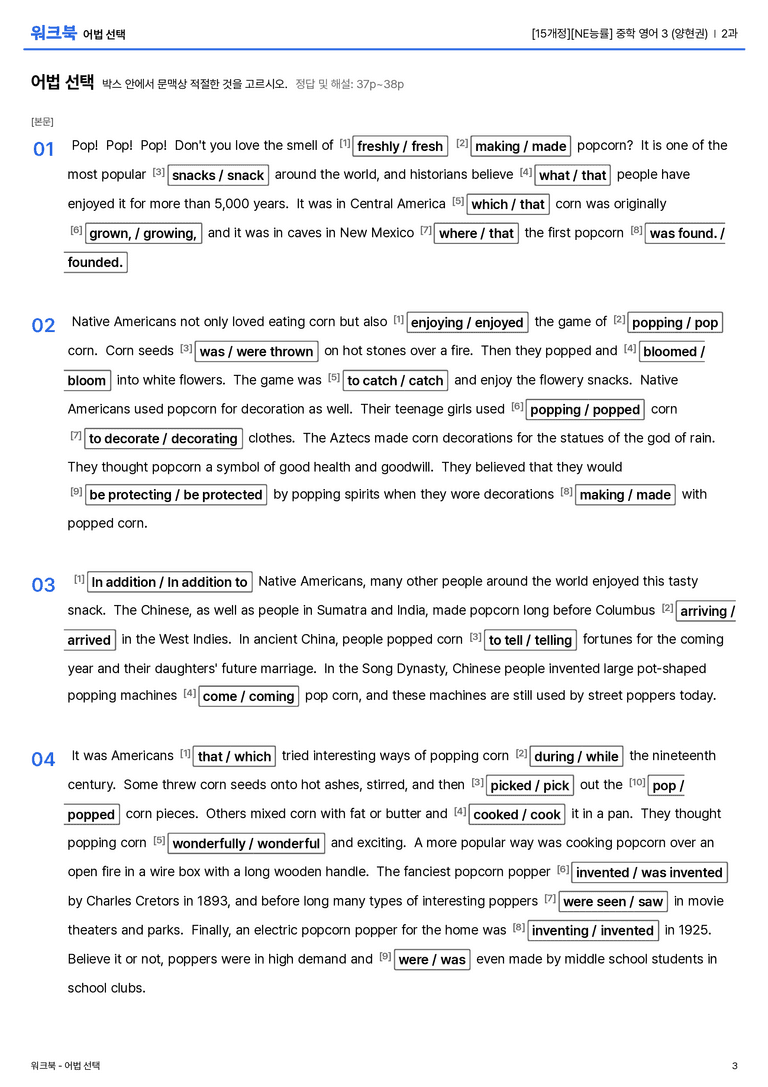 워크북 어법 선택

[15개정][NE능률] 중학 영어 3 (양현권) | 2과

어법 선택 박스 안에서 문맥상 적절한 것을 고르시오. 정답 및 해설: 37p~38p

[본문]

01 Pop! Pop! Pop! Don't you love the smell of $^{[1]}$ freshly / fresh $^{[2]}$ making / made popcorn? It is one of the most popular $^{[3]}$ snacks / snack around the world, and historians believe $^{[4]}$ what / that people have enjoyed it for more than 5,000 years. It was in Central America $^{[5]}$ which / that corn was originally $^{[6]}$ grown, / growing, and it was in caves in New Mexico $^{[7]}$ where / that the first popcorn $^{[8]}$ was found. / founded.

02 Native Americans not only loved eating corn but also $^{[1]}$ enjoying / enjoyed the game of $^{[2]}$ popping / pop corn. Corn seeds $^{[3]}$ was / were thrown on hot stones over a fire. Then they popped and $^{[4]}$ bloomed / bloom into white flowers. The game was $^{[5]}$ to catch / catch and enjoy the flowery snacks. Native Americans used popcorn for decoration as well. Their teenage girls used $^{[6]}$ popping / popped corn $^{[7]}$ to decorate / decorating clothes. The Aztecs made corn decorations for the statues of the god of rain. They thought popcorn a symbol of good health and goodwill. They believed that they would $^{[9]}$ be protecting / be protected by popping spirits when they wore decorations $^{[8]}$ making / made with popped corn.

03 $^{[1]}$ In addition / In addition to Native Americans, many other people around the world enjoyed this tasty snack. The Chinese, as well as people in Sumatra and India, made popcorn long before Columbus $^{[2]}$ arriving / arrived in the West Indies. In ancient China, people popped corn $^{[3]}$ to tell / telling fortunes for the coming year and their daughters' future marriage. In the Song Dynasty, Chinese people invented large pot-shaped popping machines $^{[4]}$ come / coming pop corn, and these machines are still used by street poppers today.

04 It was Americans $^{[1]}$ that / which tried interesting ways of popping corn $^{[2]}$ during / while the nineteenth century. Some threw corn seeds onto hot ashes, stirred, and then $^{[3]}$ picked / pick out the $^{[10]}$ pop / popped corn pieces. Others mixed corn with fat or butter and $^{[4]}$ cooked / cook it in a pan. They thought popping corn $^{[5]}$ wonderfully / wonderful and exciting. A more popular way was cooking popcorn over an open fire in a wire box with a long wooden handle. The fanciest popcorn popper $^{[6]}$ invented / was invented by Charles Cretors in 1893, and before long many types of interesting poppers $^{[7]}$ were seen / saw in movie theaters and parks. Finally, an electric popcorn popper for the home was $^{[8]}$ inventing / invented in 1925. Believe it or not, poppers were in high demand and $^{[9]}$ were / was even made by middle school students in school clubs.

워크북 - 어법 선택

3